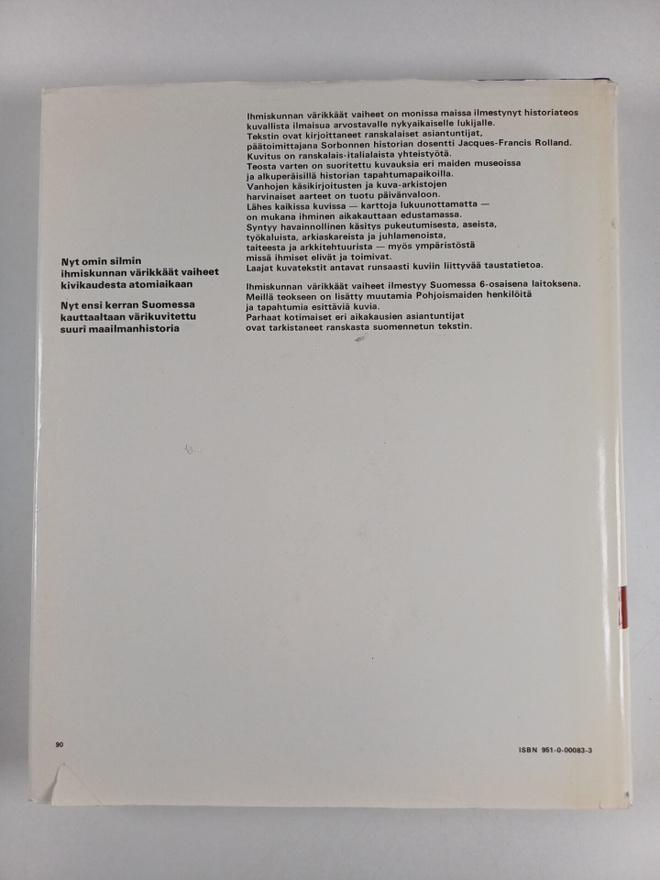 Nyt omin silmin ihmiskunnan värikkäät vaiheet kivikaudesta atomiaikaan

Nyt ensi kerran Suomessa kauttaaltaan värikuvitettu suuri maailmanhistoria

Ihmiskunnan värikkäät vaiheet on monissa maissa ilmestynyt historiateos kuvallista ilmaisua arvostavalle nykyaikaiselle lukijalle.
Tekstin ovat kirjoittaneet ranskalaiset asiantuntijat, päätoimittajana Sorbonnen historian dosentti Jacques-Francis Rolland.
Kuvitus on ranskalais-italialaista yhteistyötä.
Teosta varten on suoritettu kuvauksia eri maiden museoissa ja alkuperäisillä historian tapahtumapaikoilla.
Vanhojen käsikirjoitusten ja kuva-arkistojen harvinaiset aarteet on tuotu päivänvaloon.
Lähes kaikissa kuvissa — karttoja lukuunottamatta — on mukana ihminen aikakauttaan edustamassa.
Syntyy havainnollinen käsitys pukeutumisesta, aseista, työkaluista, arkiaskareista ja juhlamenoista, taiteesta ja arkkitehtuurista — myös ympäristöstä missä ihmiset elivät ja toimivat.
Laajat kuvatekstit antavat runsaasti kuviin liittyvää taustatietoa.

Ihmiskunnan värikkäät vaiheet ilmestyy Suomessa 6-osaisena laitoksena.
Meillä teokseen on lisätty muutamia Pohjoismaiden henkilöitä ja tapahtumia esittäviä kuvia.
Parhaat kotimaiset eri aikakausien asiantuntijat ovat tarkistaneet ranskasta suomennetun tekstin.

90

ISBN 951-0-00083-3